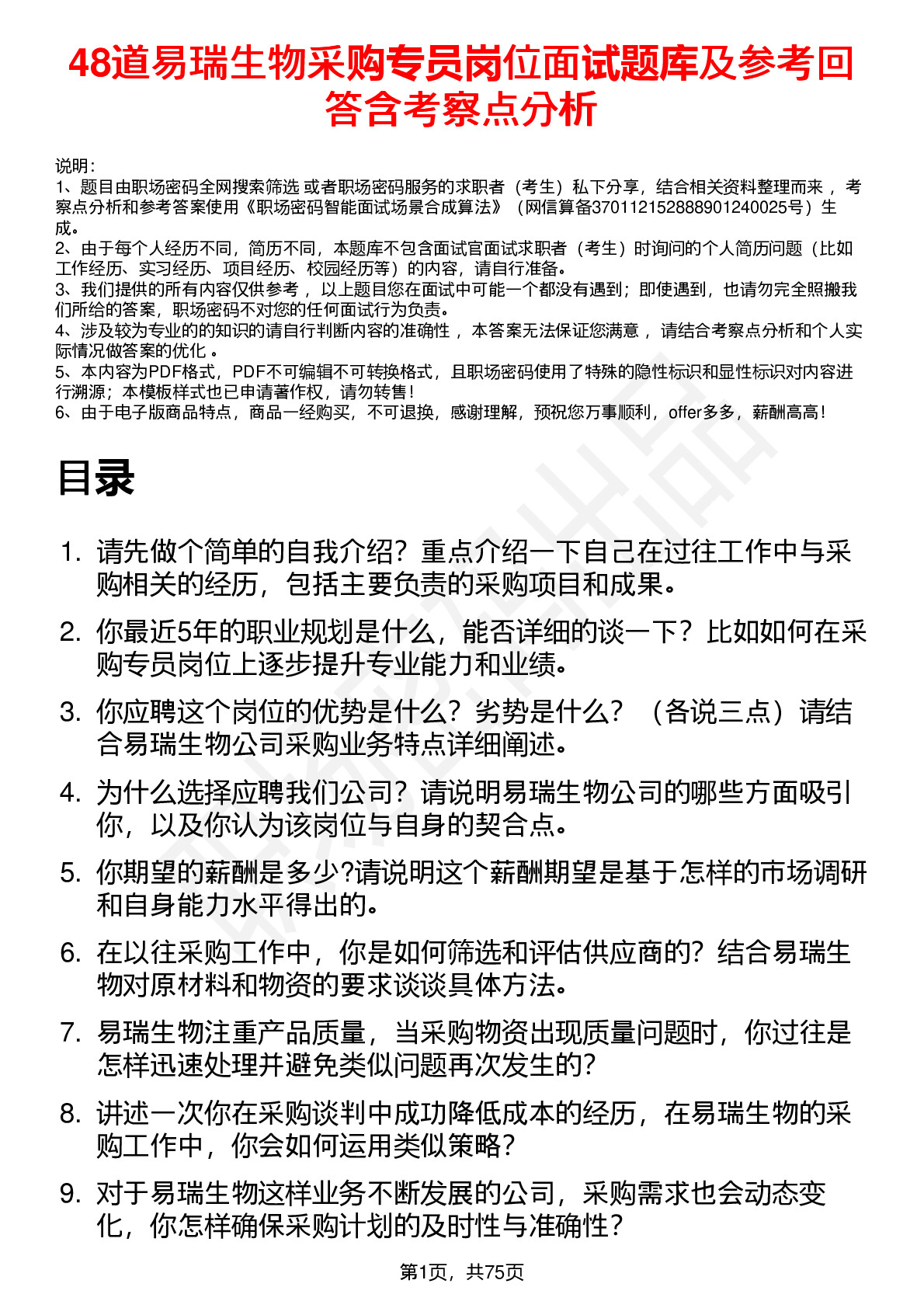 48道易瑞生物采购专员岗位面试题库及参考回答含考察点分析

说明：
1、题目由职场密码全网搜索筛选 或者职场密码服务的求职者（考生）私下分享，结合相关资料整理而来 ，考察点分析和参考答案使用《职场密码智能面试场景合成算法》（网信算备370112152888901240025号）生成。
2、由于每个人经历不同，简历不同，本题库不包含面试官面试求职者（考生）时询问的个人简历问题（比如工作经历、实习经历、项目经历、校园经历等）的内容，请自行准备。
3、我们提供的所有内容仅供参考 ，以上题目您在面试中可能一个都没有遇到；即使遇到，也请勿完全照搬我们所给的答案，职场密码不对您的任何面试行为负责。
4、涉及较为专业的的知识的请自行判断内容的准确性 ，本答案无法保证您满意 ，请结合考察点分析和个人实际情况做答案的优化 。
5、本内容为PDF格式，PDF不可编辑不可转换格式，且职场密码使用了特殊的隐性标识和显性标识对内容进行溯源；本模板样式也已申请著作权，请勿转售！
6、由于电子版商品特点，商品一经购买，不可退换，感谢理解，预祝您万事顺利，offer多多，薪酬高高！

目录

1. 请先做个简单的自我介绍？重点介绍一下自己在过往工作中与采购相关的经历，包括主要负责的采购项目和成果。
2. 你最近5年的职业规划是什么，能否详细的谈一下？比如如何在采购专员岗位上逐步提升专业能力和业绩。
3. 你应聘这个岗位的优势是什么？劣势是什么？（各说三点）请结合易瑞生物公司采购业务特点详细阐述。
4. 为什么选择应聘我们公司？请说明易瑞生物公司的哪些方面吸引你，以及你认为该岗位与自身的契合点。
5. 你期望的薪酬是多少?请说明这个薪酬期望是基于怎样的市场调研和自身能力水平得出的。
6. 在以往采购工作中，你是如何筛选和评估供应商的？结合易瑞生物对原材料和物资的要求谈谈具体方法。
7. 易瑞生物注重产品质量，当采购物资出现质量问题时，你过往是怎样迅速处理并避免类似问题再次发生的？
8. 讲述一次你在采购谈判中成功降低成本的经历，在易瑞生物的采购工作中，你会如何运用类似策略？
9. 对于易瑞生物这样业务不断发展的公司，采购需求也会动态变化，你怎样确保采购计划的及时性与准确性？

第1页，共75页